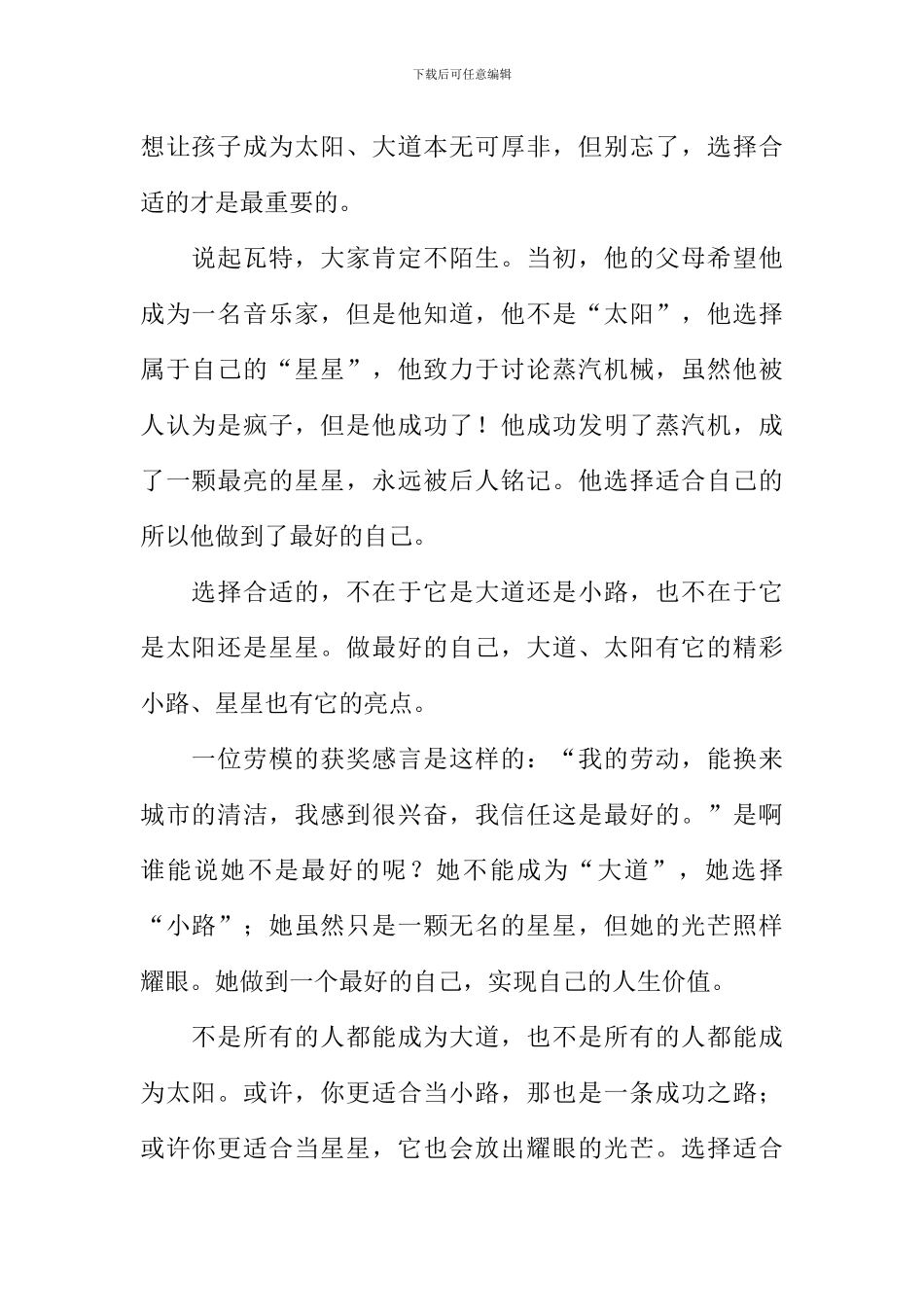 下载后可任意编辑

想让孩子成为太阳、大道本无可厚非，但别忘了，选择合适的才是最重要的。

说起瓦特，大家肯定不陌生。当初，他的父母希望他成为一名音乐家，但是他知道，他不是“太阳”，他选择属于自己的“星星”，他致力于讨论蒸汽机械，虽然他被人认为是疯子，但是他成功了！他成功发明了蒸汽机，成了一颗最亮的星星，永远被后人铭记。他选择适合自己的所以他做到了最好的自己。

选择合适的，不在于它是大道还是小路，也不在于它是太阳还是星星。做最好的自己，大道、太阳有它的精彩小路、星星也有它的亮点。

一位劳模的获奖感言是这样的：“我的劳动，能换来城市的清洁，我感到很兴奋，我信任这是最好的。”是啊谁能说她不是最好的呢？她不能成为“大道”，她选择“小路”；她虽然只是一颗无名的星星，但她的光芒照样耀眼。她做到一个最好的自己，实现自己的人生价值。

不是所有的人都能成为大道，也不是所有的人都能成为太阳。或许，你更适合当小路，那也是一条成功之路；或许你更适合当星星，它也会放出耀眼的光芒。选择适合